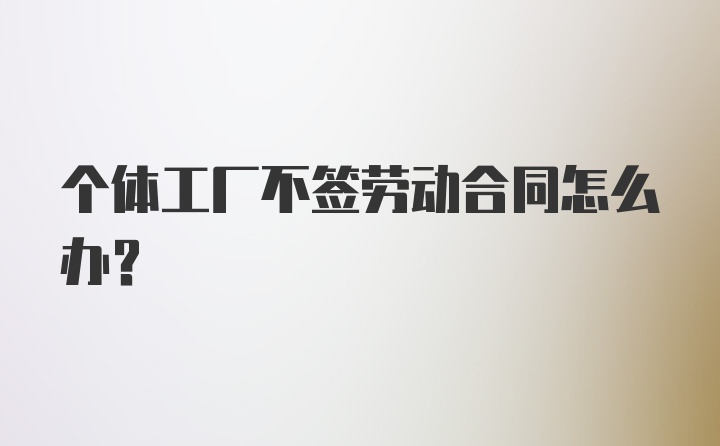 个体工厂不签劳动合同怎么办？